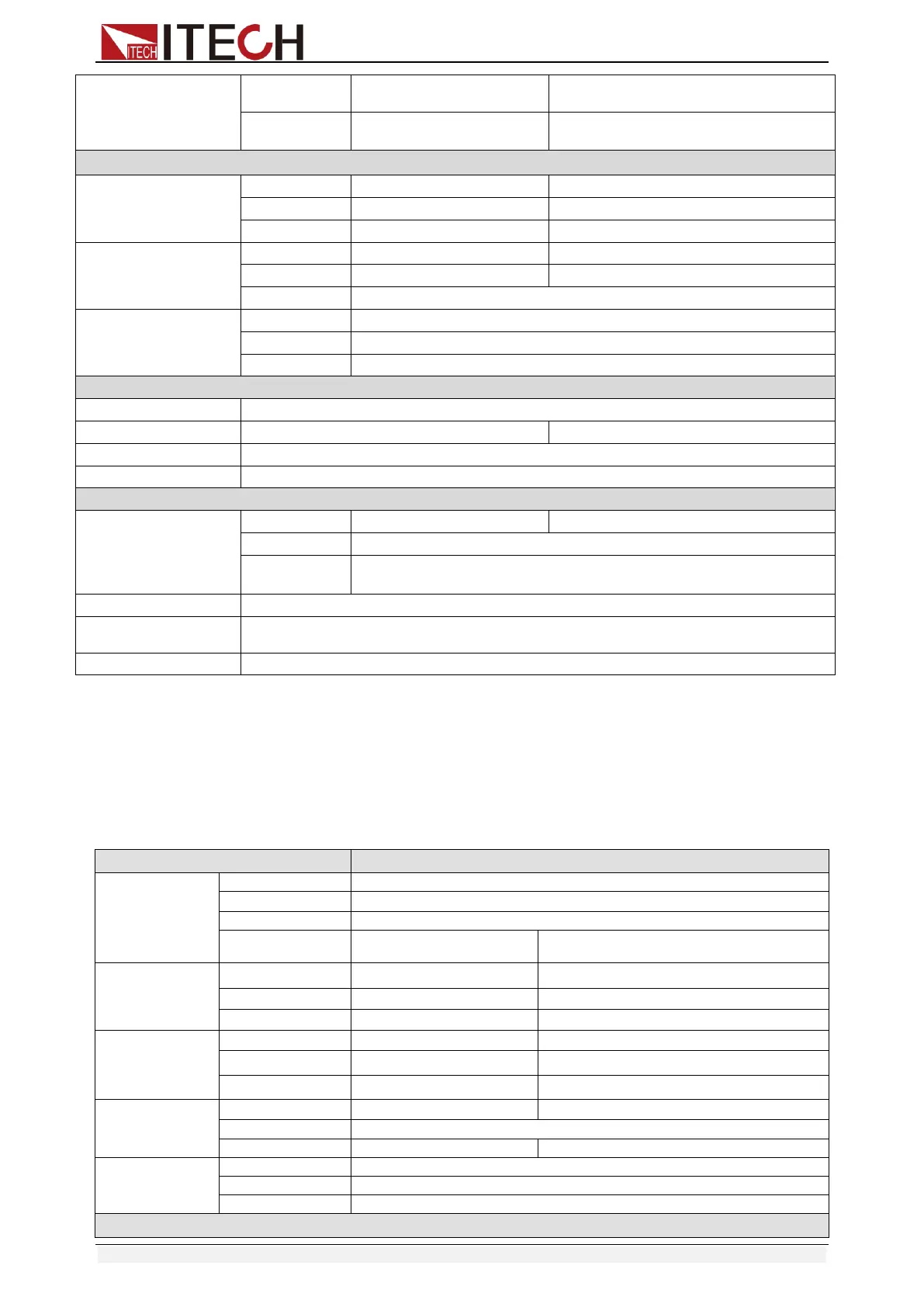 ITECH ITECH